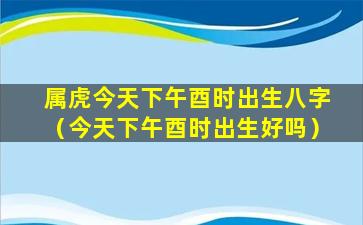 属虎今天下午酉时出生八字（今天下午酉时出生好吗）